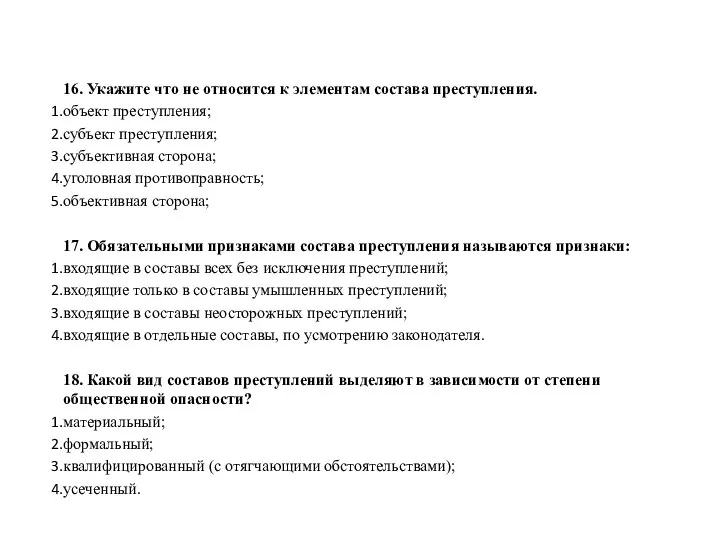 16. Укажите что не относится к элементам состава преступления.
1.объект преступления;
2.субъект преступления;
3.субъективная сторона;
4.уголовная противоправность;
5.объективная сторона;

17. Обязательными признаками состава преступления называются признаки:
1.входящие в составы всех без исключения преступлений;
2.входящие только в составы умышленных преступлений;
3.входящие в составы неосторожных преступлений;
4.входящие в отдельные составы, по усмотрению законодателя.

18. Какой вид составов преступлений выделяют в зависимости от степени общественной опасности?
1.материальный;
2.формальный;
3.квалифицированный (с отягчающими обстоятельствами);
4.усеченный.